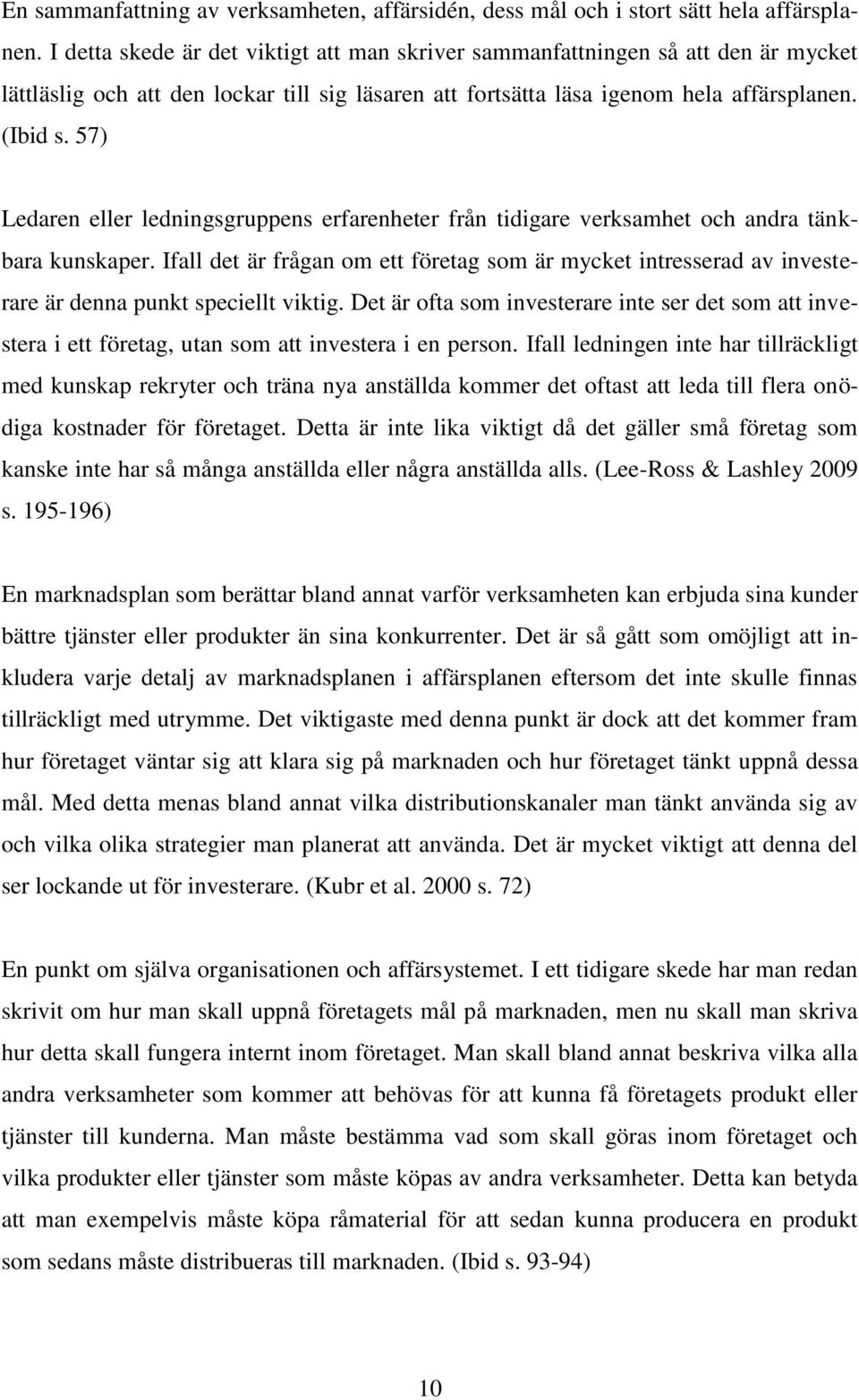 En sammanfattning av verksamheten, affärsidén, dess mål och i stort sätt hela affärsplanen. I detta skede är det viktigt att man skriver sammanfattningen så att den är mycket lättläslig och att den lockar till sig läsaren att fortsätta läsa igenom hela affärsplanen. (Ibid s. 57)

Ledaren eller ledningsgruppens erfarenheter från tidigare verksamhet och andra tänkbara kunskaper. Ifall det är frågan om ett företag som är mycket intresserad av investerare är denna punkt speciellt viktig. Det är ofta som investerare inte ser det som att investera i ett företag, utan som att investera i en person. Ifall ledningen inte har tillräckligt med kunskap rekryter och träna nya anställda kommer det oftast att leda till flera onödiga kostnader för företaget. Detta är inte lika viktigt då det gäller små företag som kanske inte har så många anställda eller några anställda alls. (Lee-Ross & Lashley 2009 s. 195-196)

En marknadsplan som berättar bland annat varför verksamheten kan erbjuda sina kunder bättre tjänster eller produkter än sina konkurrenter. Det är så gått som omöjligt att inkludera varje detalj av marknadsplanen i affärsplanen eftersom det inte skulle finnas tillräckligt med utrymme. Det viktigaste med denna punkt är dock att det kommer fram hur företaget väntar sig att klara sig på marknaden och hur företaget tänkt uppnå dessa mål. Med detta menas bland annat vilka distributionskanaler man tänkt använda sig av och vilka olika strategier man planerat att använda. Det är mycket viktigt att denna del ser lockande ut för investerare. (Kubr et al. 2000 s. 72)

En punkt om själva organisationen och affärsystemet. I ett tidigare skede har man redan skrivit om hur man skall uppnå företagets mål på marknaden, men nu skall man skriva hur detta skall fungera internt inom företaget. Man skall bland annat beskriva vilka alla andra verksamheter som kommer att behövas för att kunna få företagets produkt eller tjänster till kunderna. Man måste bestämma vad som skall göras inom företaget och vilka produkter eller tjänster som måste köpas av andra verksamheter. Detta kan betyda att man exempelvis måste köpa råmaterial för att sedan kunna producera en produkt som sedans måste distribueras till marknaden. (Ibid s. 93-94)

10